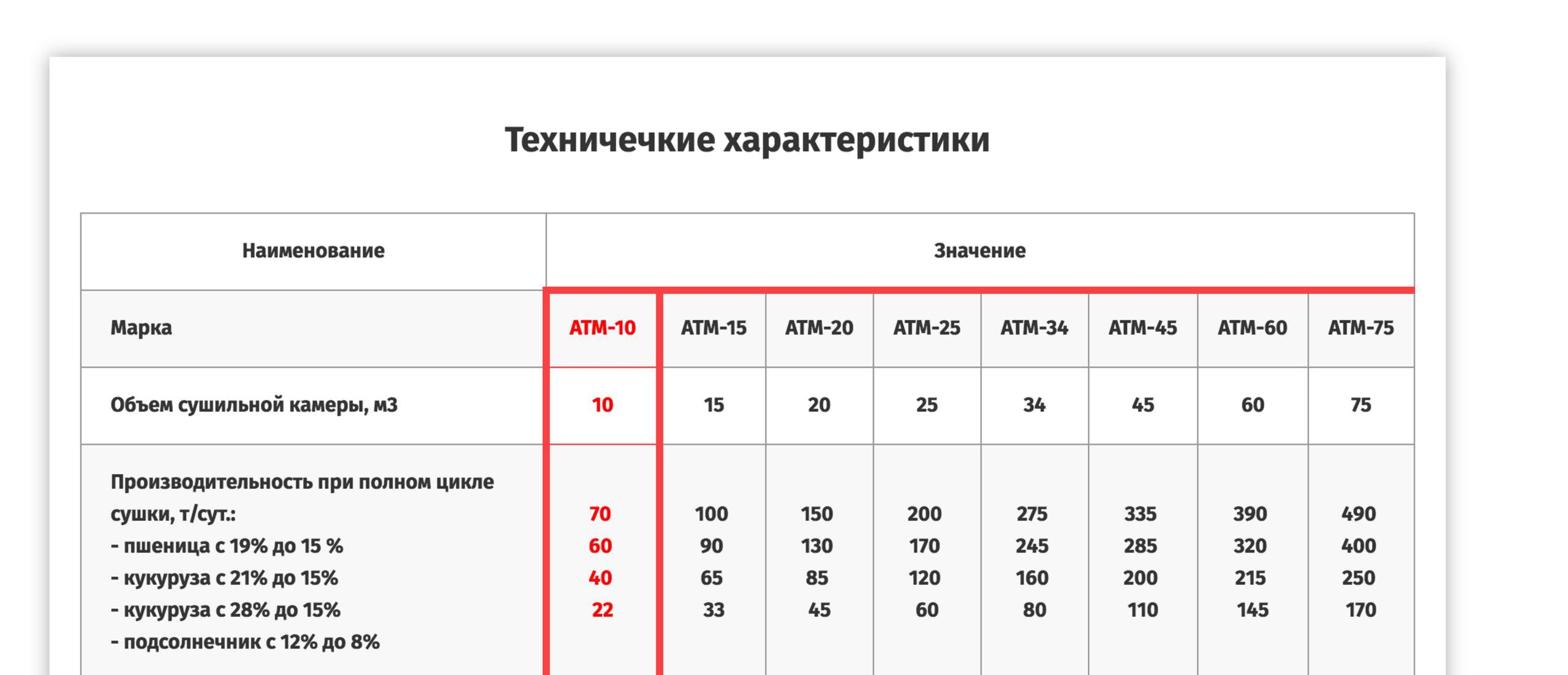 Техничечкие характеристики

| Наименование | Значение | | | | | | | |
|---|---|---|---|---|---|---|---|---|
| Марка | АТМ-10 | АТМ-15 | АТМ-20 | АТМ-25 | АТМ-34 | АТМ-45 | АТМ-60 | АТМ-75 |
| Объем сушильной камеры, м3 | 10 | 15 | 20 | 25 | 34 | 45 | 60 | 75 |
| Производительность при полном цикле сушки, т/сут.: - пшеница с 19% до 15 % - кукуруза с 21% до 15% - кукуруза с 28% до 15% - подсолнечник с 12% до 8% | 70 60 40 22 | 100 90 65 33 | 150 130 85 45 | 200 170 120 60 | 275 245 160 80 | 335 285 200 110 | 390 320 215 145 | 490 400 250 170 |